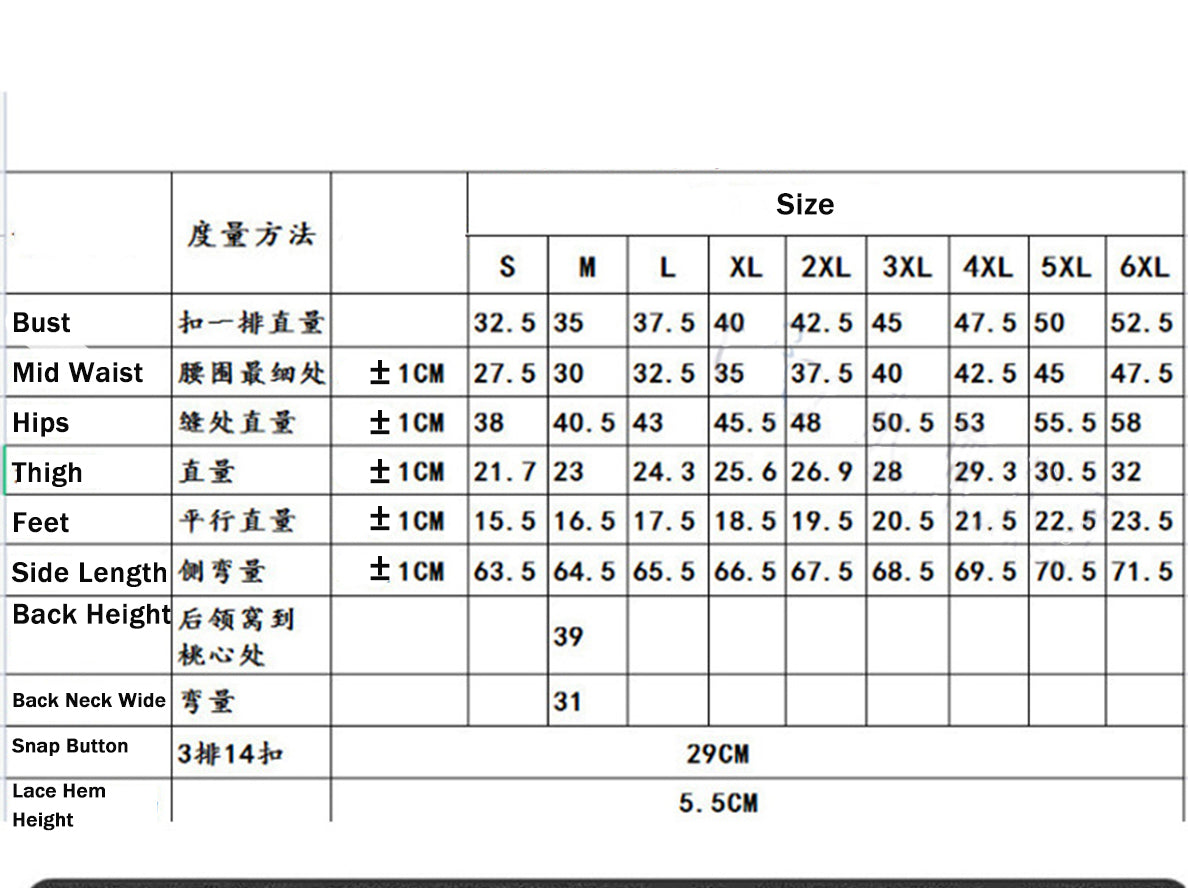 |  | 度量方法 |  | Size |  |  |  |  |  |  |  |  |
|---|---|---|---|---|---|---|---|---|---|---|---|
|  |  |  | S | M | L | XL | 2XL | 3XL | 4XL | 5XL | 6XL |
| Bust | 扣一排直量 |  | 32.5 | 35 | 37.5 | 40 | 42.5 | 45 | 47.5 | 50 | 52.5 |
| Mid Waist | 腰围最细处 | ±1CM | 27.5 | 30 | 32.5 | 35 | 37.5 | 40 | 42.5 | 45 | 47.5 |
| Hips | 缝处直量 | ±1CM | 38 | 40.5 | 43 | 45.5 | 48 | 50.5 | 53 | 55.5 | 58 |
| Thigh | 直量 | ±1CM | 21.7 | 23 | 24.3 | 25.6 | 26.9 | 28 | 29.3 | 30.5 | 32 |
| Feet | 平行直量 | ±1CM | 15.5 | 16.5 | 17.5 | 18.5 | 19.5 | 20.5 | 21.5 | 22.5 | 23.5 |
| Side Length | 侧弯量 | ±1CM | 63.5 | 64.5 | 65.5 | 66.5 | 67.5 | 68.5 | 69.5 | 70.5 | 71.5 |
| Back Height | 后领窝到桃心处 |  |  | 39 |  |  |  |  |  |  |  |
| Back Neck Wide | 弯量 |  |  | 31 |  |  |  |  |  |  |  |
| Snap Button | 3排14扣 | 29CM |  |  |  |  |  |  |  |  |  |
| Lace Hem Height |  | 5.5CM |  |  |  |  |  |  |  |  |  |